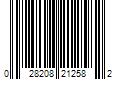 0 28208 21258 2